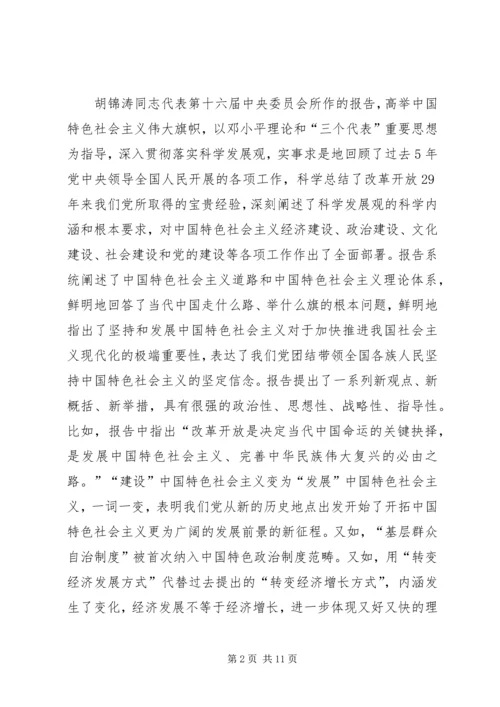 胡锦涛同志代表第十六届中央委员会所作的报告，高举中国特色社会主义伟大旗帜，以邓小平理论和“三个代表”重要思想为指导，深入贯彻落实科学发展观，实事求是地回顾了过去5年党中央领导全国人民开展的各项工作，科学总结了改革开放29年来我们党所取得的宝贵经验，深刻阐述了科学发展观的科学内涵和根本要求，对中国特色社会主义经济建设、政治建设、文化建设、社会建设和党的建设等各项工作作出了全面部署。报告系统阐述了中国特色社会主义道路和中国特色社会主义理论体系，鲜明地回答了当代中国走什么路、举什么旗的根本问题，鲜明地指出了坚持和发展中国特色社会主义对于加快推进我国社会主义现代化的极端重要性，表达了我们党团结带领全国各族人民坚持中国特色社会主义的坚定信念。报告提出了一系列新观点、新概括、新举措，具有很强的政治性、思想性、战略性、指导性。比如，报告中指出“改革开放是决定当代中国命运的关键抉择，是发展中国特色社会主义、完善中华民族伟大复兴的必由之路。”“建设”中国特色社会主义变为“发展”中国特色社会主义，一词一变，表明我们党从新的历史地点出发开始了开拓中国特色社会主义更为广阔的发展前景的新征程。又如，“基层群众自治制度”被首次纳入中国特色政治制度范畴。又如，用“转变经济发展方式”代替过去提出的“转变经济增长方式”，内涵发生了变化，经济发展不等于经济增长，进一步体现又好又快的理

第2页 共11页